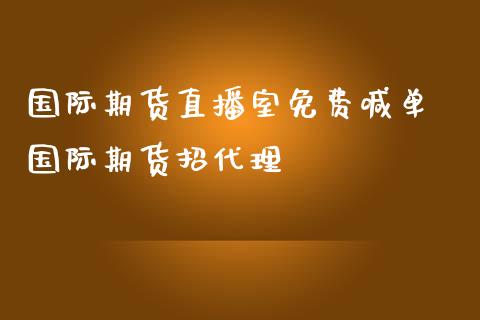 国际期货直播室免费喊单
国际期货招代理